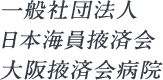 一般社団法人
日本海員掖済会
大阪掖済会病院